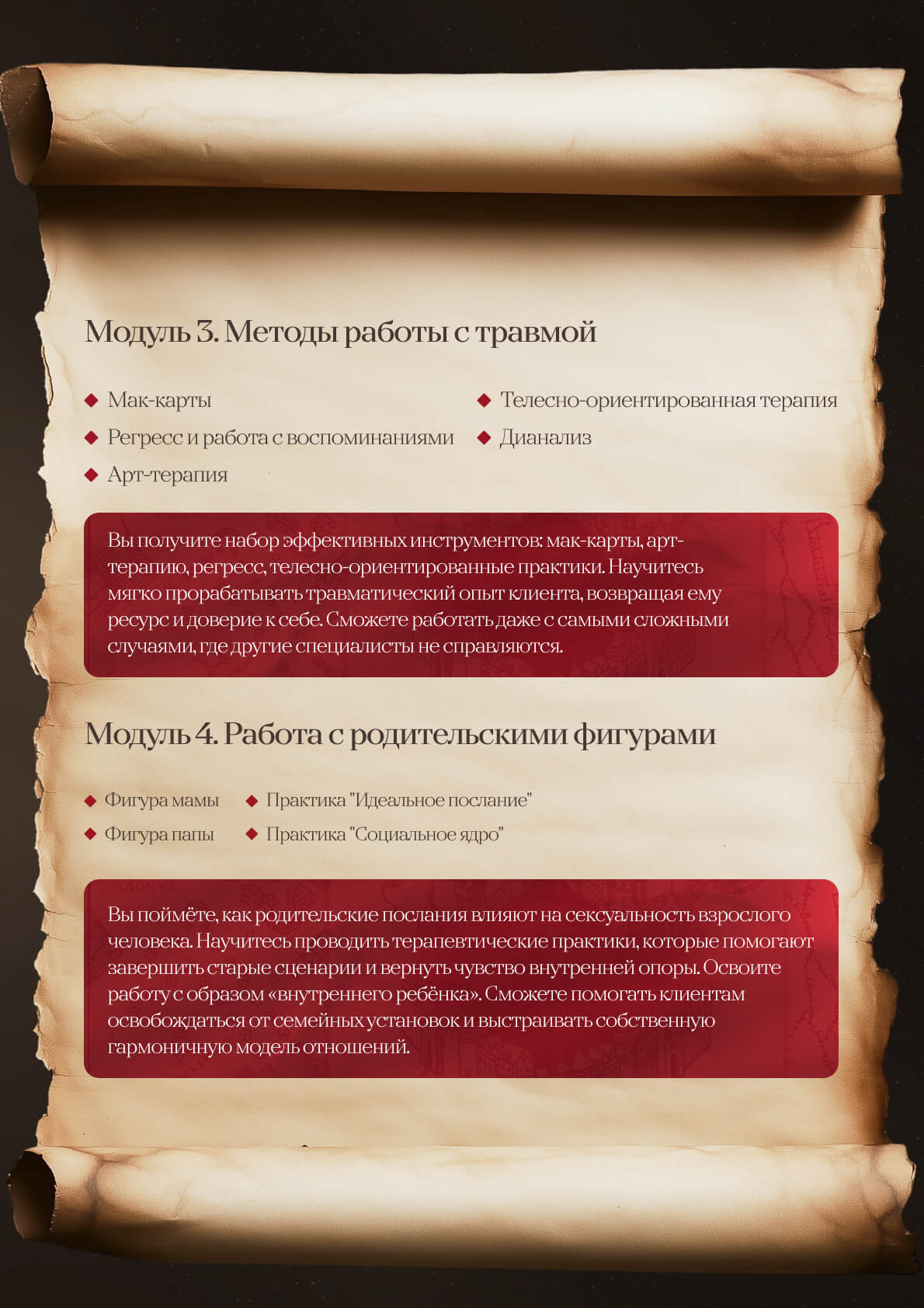 Модуль 3. Методы работы с травмой

Мак-карты
Регресс и работа с воспоминаниями
Арт-терапия

Телесно-ориентированная терапия
Дианализ

Вы получите набор эффективных инструментов: мак-карты, арт-терапию, регресс, телесно-ориентированные практики. Научитесь мягко прорабатывать травматический опыт клиента, возвращая ему ресурс и доверие к себе. Сможете работать даже с самыми сложными случаями, где другие специалисты не справляются.

Модуль 4. Работа с родительскими фигурами

Фигура мамы
Фигура папы

Практика "Идеальное послание"
Практика "Социальное ядро"

Вы поймёте, как родительские послания влияют на сексуальность взрослого человека. Научитесь проводить терапевтические практики, которые помогают завершить старые сценарии и вернуть чувство внутренней опоры. Освоите работу с образом «внутреннего ребёнка». Сможете помогать клиентам освобождаться от семейных установок и выстраивать собственную гармоничную модель отношений.